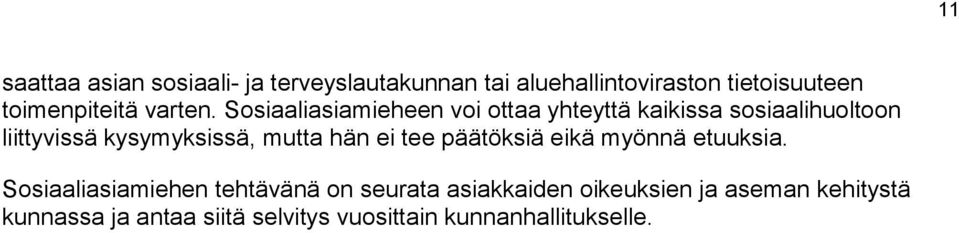 11

saattaa asian sosiaali- ja terveyslautakunnan tai aluehallintoviraston tietoisuuteen toimenpiteitä varten. Sosiaaliasiamieheen voi ottaa yhteyttä kaikissa sosiaalihuoltoon liittyvissä kysymyksissä, mutta hän ei tee päätöksiä eikä myönnä etuuksia.

Sosiaaliasiamiehen tehtävänä on seurata asiakkaiden oikeuksien ja aseman kehitystä kunnassa ja antaa siitä selvitys vuosittain kunnanhallitukselle.